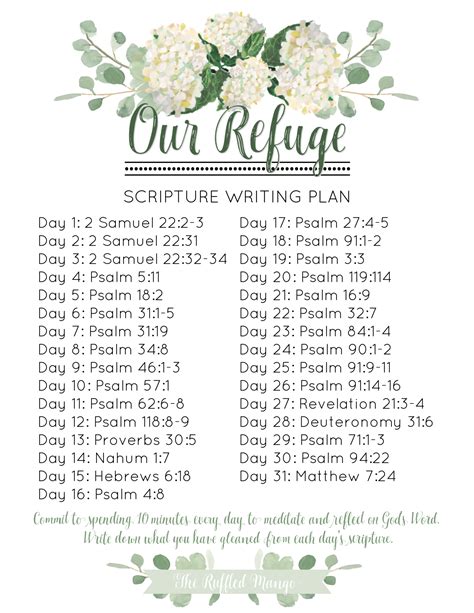 Our Refuge

SCRIPTURE WRITING PLAN

Day 1: 2 Samuel 22:2-3
Day 2: 2 Samuel 22:31
Day 3: 2 Samuel 22:32-34
Day 4: Psalm 5:11
Day 5: Psalm 18:2
Day 6: Psalm 31:1-5
Day 7: Psalm 31:19
Day 8: Psalm 34:8
Day 9: Psalm 46:1-3
Day 10: Psalm 57:1
Day 11: Psalm 62:6-8
Day 12: Psalm 118:8-9
Day 13: Proverbs 30:5
Day 14: Nahum 1:7
Day 15: Hebrews 6:18
Day 16: Psalm 4:8

Day 17: Psalm 27:4-5
Day 18: Psalm 91:1-2
Day 19: Psalm 3:3
Day 20: Psalm 119:114
Day 21: Psalm 16:9
Day 22: Psalm 32:7
Day 23: Psalm 84:1-4
Day 24: Psalm 90:1-2
Day 25: Psalm 91:9-11
Day 26: Psalm 91:14-16
Day 27: Revelation 21:3-4
Day 28: Deuteronomy 31:6
Day 29: Psalm 71:1-3
Day 30: Psalm 94:22
Day 31: Matthew 7:24

Commit to spending 10 minutes every day to meditate and reflect on Gods Word. Write down what you have gleaned from each day's scripture.

The Ruffled Mango